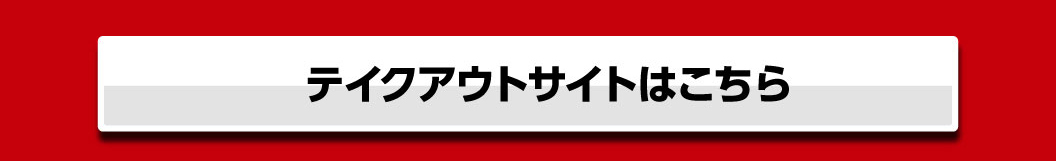 テイクアウトサイトはこちら